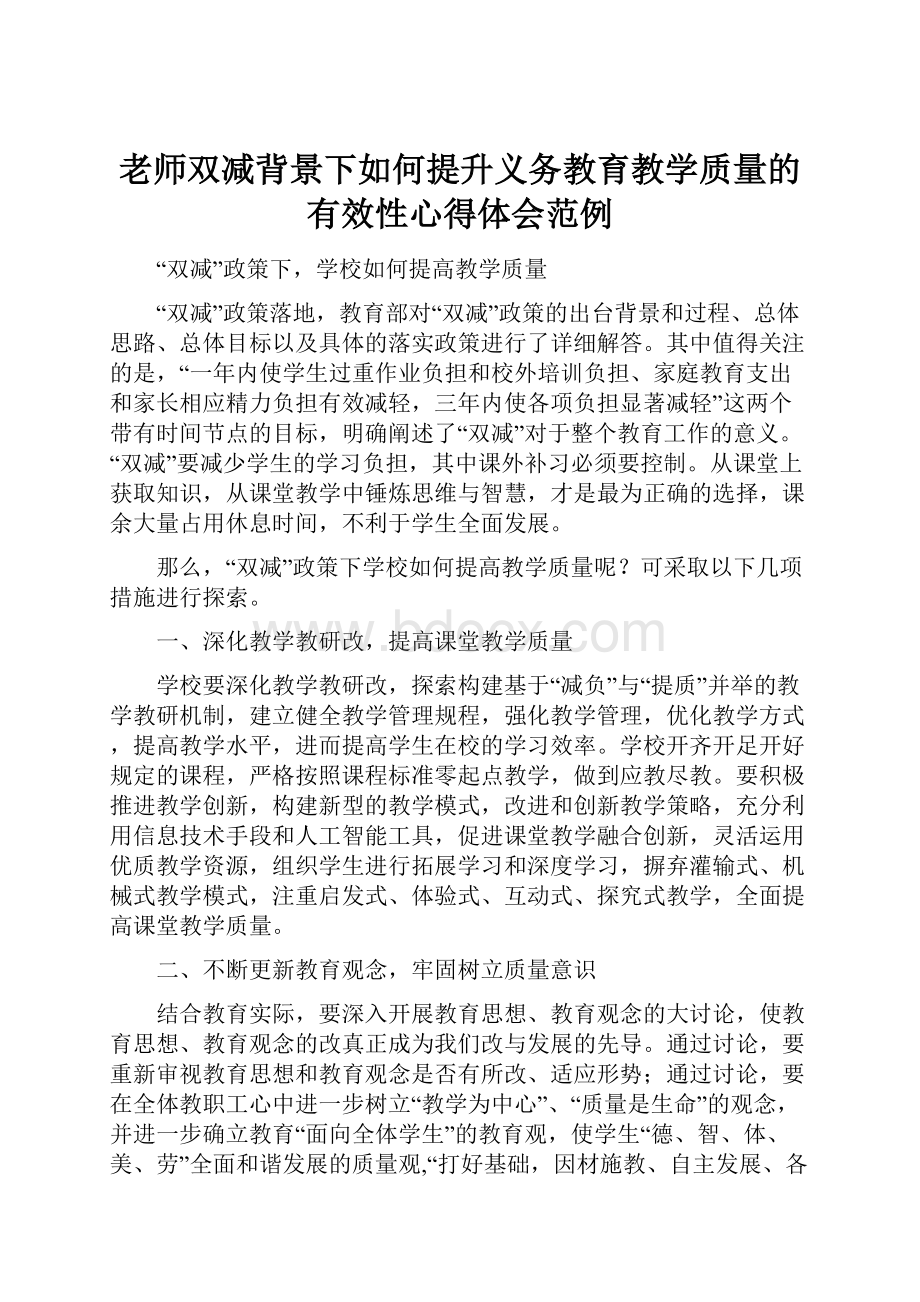 老师双减背景下如何提升义务教育教学质量的有效性心得体会范例

“双减”政策下，学校如何提高教学质量

“双减”政策落地，教育部对“双减”政策的出台背景和过程、总体思路、总体目标以及具体的落实政策进行了详细解答。其中值得关注的是，“一年内使学生过重作业负担和校外培训负担、家庭教育支出和家长相应精力负担有效减轻，三年内使各项负担显著减轻”这两个带有时间节点的目标，明确阐述了“双减”对于整个教育工作的意义。“双减”要减少学生的学习负担，其中课外补习必须要控制。从课堂上获取知识，从课堂教学中锤炼思维与智慧，才是最为正确的选择，课余大量占用休息时间，不利于学生全面发展。

那么，“双减”政策下学校如何提高教学质量呢？可采取以下几项措施进行探索。

www.bdocx.com

一、深化教学教研改，提高课堂教学质量

学校要深化教学教研改，探索构建基于“减负”与“提质”并举的教学教研机制，建立健全教学管理规程，强化教学管理，优化教学方式，提高教学水平，进而提高学生在校的学习效率。学校开齐开足开好规定的课程，严格按照课程标准零起点教学，做到应教尽教。要积极推进教学创新，构建新型的教学模式，改进和创新教学策略，充分利用信息技术手段和人工智能工具，促进课堂教学融合创新，灵活运用优质教学资源，组织学生进行拓展学习和深度学习，摒弃灌输式、机械式教学模式，注重启发式、体验式、互动式、探究式教学，全面提高课堂教学质量。

二、不断更新教育观念，牢固树立质量意识

结合教育实际，要深入开展教育思想、教育观念的大讨论，使教育思想、教育观念的改真正成为我们改与发展的先导。通过讨论，要重新审视教育思想和教育观念是否有所改、适应形势；通过讨论，要在全体教职工心中进一步树立“教学为中心”、“质量是生命”的观念，并进一步确立教育“面向全体学生”的教育观，使学生“德、智、体、美、劳”全面和谐发展的质量观,“打好基础，因材施教、自主发展、各